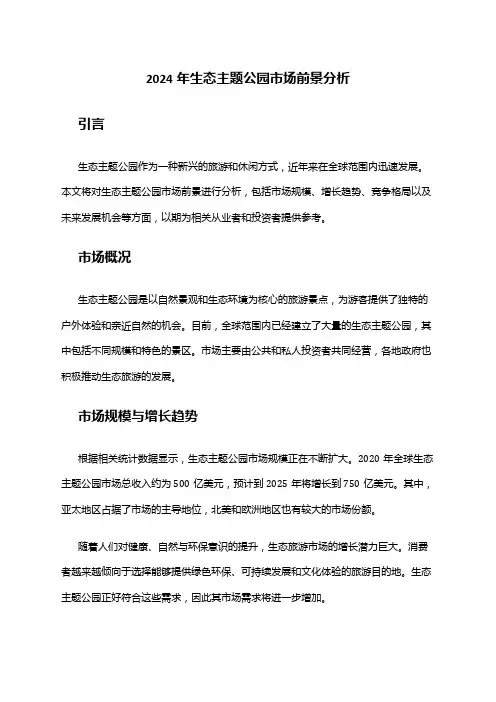 2024 年生态主题公园市场前景分析

引言

生态主题公园作为一种新兴的旅游和休闲方式，近年来在全球范围内迅速发展。本文将对生态主题公园市场前景进行分析，包括市场规模、增长趋势、竞争格局以及未来发展机会等方面，以期为相关从业者和投资者提供参考。

市场概况

生态主题公园是以自然景观和生态环境为核心的旅游景点，为游客提供了独特的户外体验和亲近自然的机会。目前，全球范围内已经建立了大量的生态主题公园，其中包括不同规模和特色的景区。市场主要由公共和私人投资者共同经营，各地政府也积极推动生态旅游的发展。

市场规模与增长趋势

根据相关统计数据显示，生态主题公园市场规模正在不断扩大。2020 年全球生态主题公园市场总收入约为 500 亿美元，预计到 2025 年将增长到 750 亿美元。其中，亚太地区占据了市场的主导地位，北美和欧洲地区也有较大的市场份额。

随着人们对健康、自然与环保意识的提升，生态旅游市场的增长潜力巨大。消费者越来越倾向于选择能够提供绿色环保、可持续发展和文化体验的旅游目的地。生态主题公园正好符合这些需求，因此其市场需求将进一步增加。